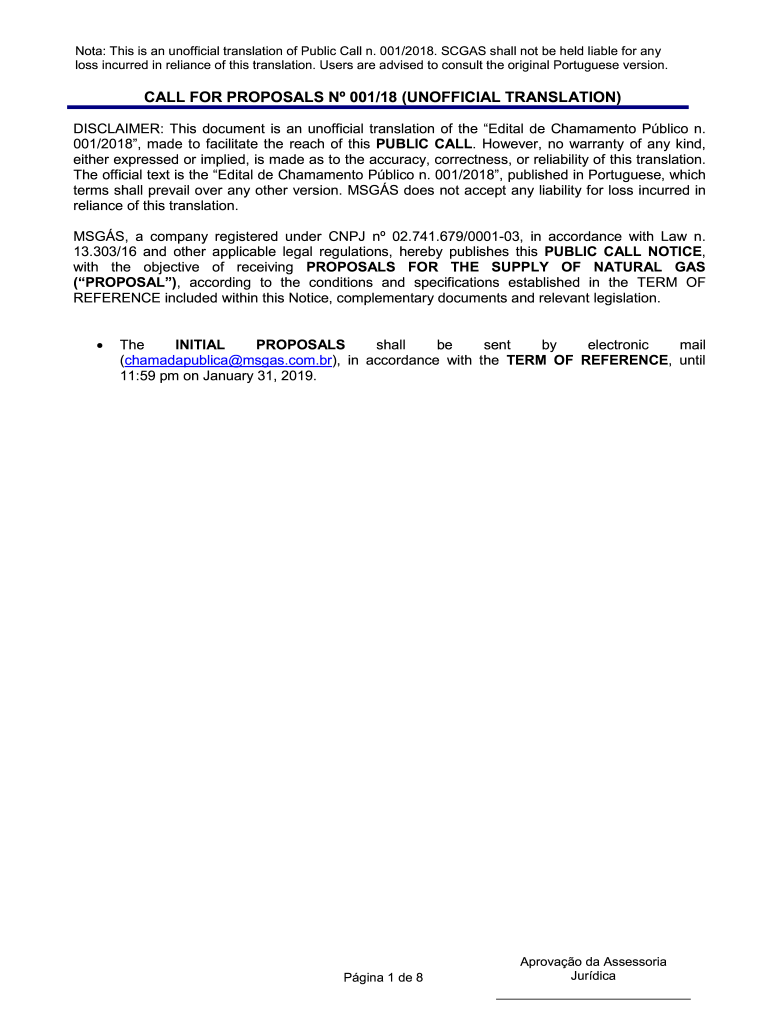 Nota: This is an unofficial translation of Public Call n. 001/2018. SCGAS shall not be held liable for any loss incurred in reliance of this translation. Users are advised to consult the original Portuguese version.

CALL FOR PROPOSALS Nº 001/18 (UNOFFICIAL TRANSLATION)

DISCLAIMER: This document is an unofficial translation of the “Edital de Chamamento Público n. 001/2018”, made to facilitate the reach of this PUBLIC CALL. However, no warranty of any kind, either expressed or implied, is made as to the accuracy, correctness, or reliability of this translation. The official text is the “Edital de Chamamento Público n. 001/2018”, published in Portuguese, which terms shall prevail over any other version. MSGÁS does not accept any liability for loss incurred in reliance of this translation.

MSGÁS, a company registered under CNPJ nº 02.741.679/0001-03, in accordance with Law n. 13.303/16 and other applicable legal regulations, hereby publishes this PUBLIC CALL NOTICE, with the objective of receiving PROPOSALS FOR THE SUPPLY OF NATURAL GAS (“PROPOSAL”), according to the conditions and specifications established in the TERM OF REFERENCE included within this Notice, complementary documents and relevant legislation.

• The INITIAL PROPOSALS shall be sent by electronic mail (chamadapublica@msgas.com.br), in accordance with the TERM OF REFERENCE, until 11:59 pm on January 31, 2019.

Página 1 de 8

Aprovação da Assessoria Jurídica